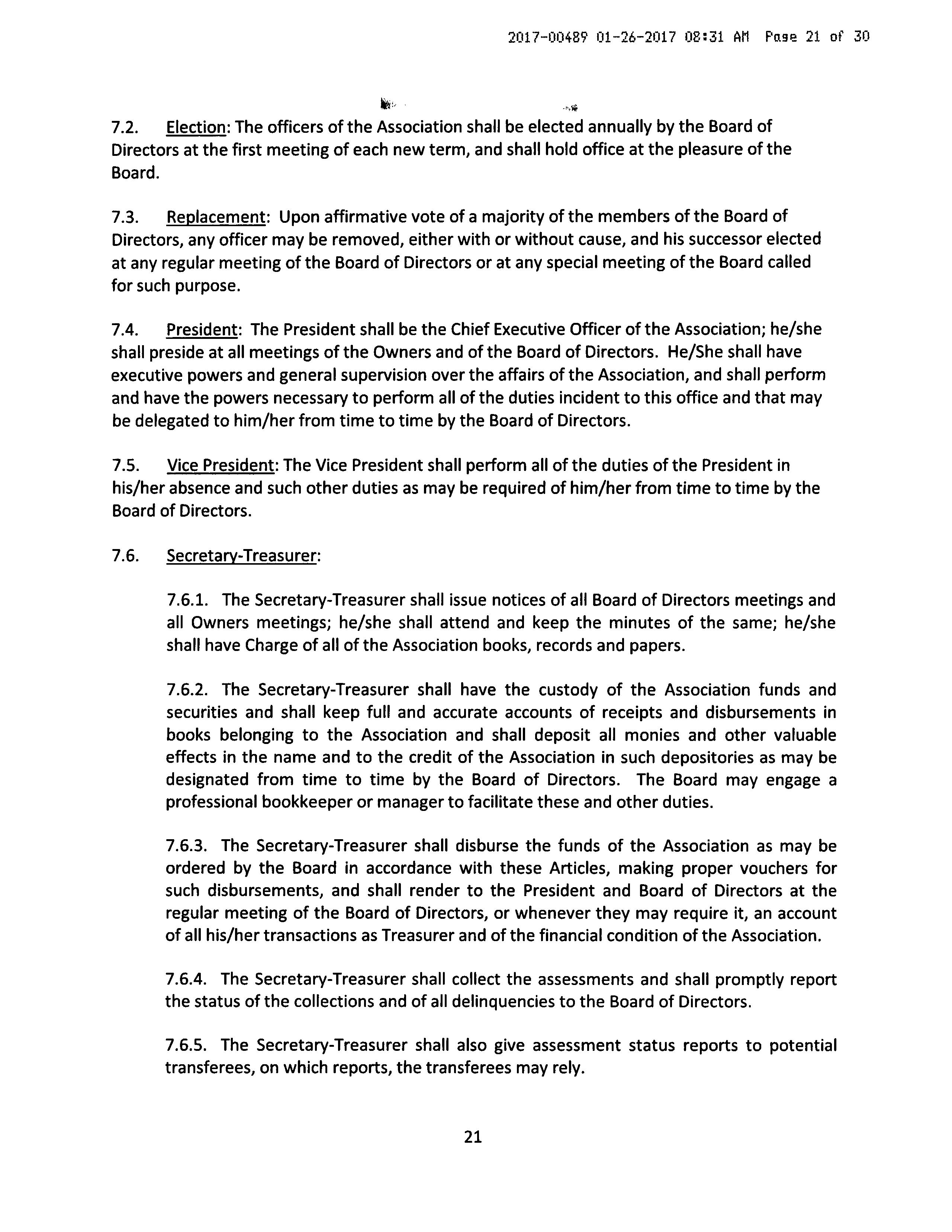 2017-00489 01-26-2017 08:31 AM Page 21 of 30

7.2. Election: The officers of the Association shall be elected annually by the Board of Directors at the first meeting of each new term, and shall hold office at the pleasure of the Board.

7.3. Replacement: Upon affirmative vote of a majority of the members of the Board of Directors, any officer may be removed, either with or without cause, and his successor elected at any regular meeting of the Board of Directors or at any special meeting of the Board called for such purpose.

7.4. President: The President shall be the Chief Executive Officer of the Association; he/she shall preside at all meetings of the Owners and of the Board of Directors. He/She shall have executive powers and general supervision over the affairs of the Association, and shall perform and have the powers necessary to perform all of the duties incident to this office and that may be delegated to him/her from time to time by the Board of Directors.

7.5. Vice President: The Vice President shall perform all of the duties of the President in his/her absence and such other duties as may be required of him/her from time to time by the Board of Directors.

7.6. Secretary-Treasurer:

7.6.1. The Secretary-Treasurer shall issue notices of all Board of Directors meetings and all Owners meetings; he/she shall attend and keep the minutes of the same; he/she shall have Charge of all of the Association books, records and papers.

7.6.2. The Secretary-Treasurer shall have the custody of the Association funds and securities and shall keep full and accurate accounts of receipts and disbursements in books belonging to the Association and shall deposit all monies and other valuable effects in the name and to the credit of the Association in such depositories as may be designated from time to time by the Board of Directors. The Board may engage a professional bookkeeper or manager to facilitate these and other duties.

7.6.3. The Secretary-Treasurer shall disburse the funds of the Association as may be ordered by the Board in accordance with these Articles, making proper vouchers for such disbursements, and shall render to the President and Board of Directors at the regular meeting of the Board of Directors, or whenever they may require it, an account of all his/her transactions as Treasurer and of the financial condition of the Association.

7.6.4. The Secretary-Treasurer shall collect the assessments and shall promptly report the status of the collections and of all delinquencies to the Board of Directors.

7.6.5. The Secretary-Treasurer shall also give assessment status reports to potential transferees, on which reports, the transferees may rely.

21